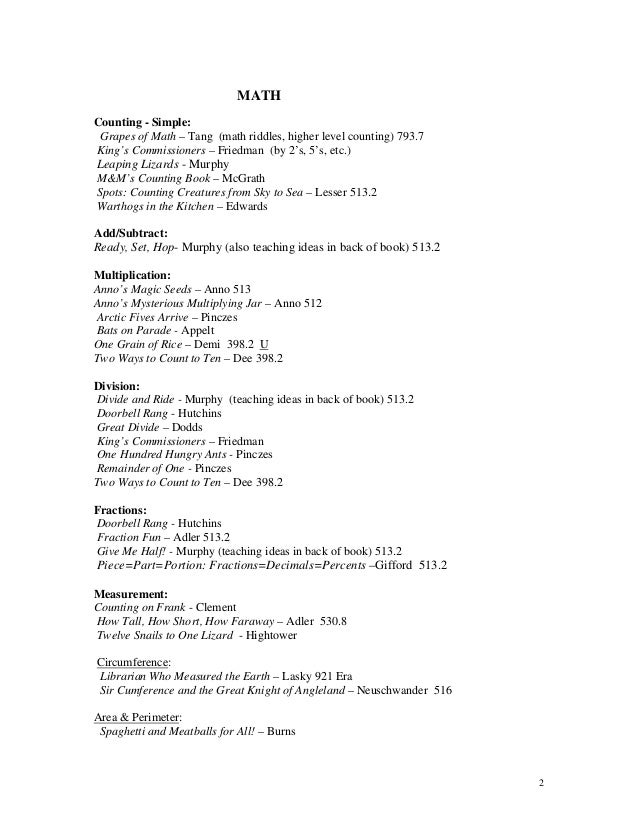 MATH

Counting - Simple:
Grapes of Math – Tang (math riddles, higher level counting) 793.7
King's Commissioners – Friedman (by 2's, 5's, etc.)
Leaping Lizards - Murphy
M&M's Counting Book – McGrath
Spots: Counting Creatures from Sky to Sea – Lesser 513.2
Warthogs in the Kitchen – Edwards

Add/Subtract:
Ready, Set, Hop- Murphy (also teaching ideas in back of book) 513.2

Multiplication:
Anno's Magic Seeds – Anno 513
Anno's Mysterious Multiplying Jar – Anno 512
Arctic Fives Arrive – Pinczes
Bats on Parade - Appelt
One Grain of Rice – Demi 398.2 U
Two Ways to Count to Ten – Dee 398.2

Division:
Divide and Ride - Murphy (teaching ideas in back of book) 513.2
Doorbell Rang - Hutchins
Great Divide – Dodds
King's Commissioners – Friedman
One Hundred Hungry Ants - Pinczes
Remainder of One - Pinczes
Two Ways to Count to Ten – Dee 398.2

Fractions:
Doorbell Rang - Hutchins
Fraction Fun – Adler 513.2
Give Me Half! - Murphy (teaching ideas in back of book) 513.2
Piece=Part=Portion: Fractions=Decimals=Percents –Gifford 513.2

Measurement:
Counting on Frank - Clement
How Tall, How Short, How Faraway – Adler 530.8
Twelve Snails to One Lizard - Hightower

Circumference:
Librarian Who Measured the Earth – Lasky 921 Era
Sir Cumference and the Great Knight of Angleland – Neuschwander 516

Area & Perimeter:
Spaghetti and Meatballs for All! – Burns

2